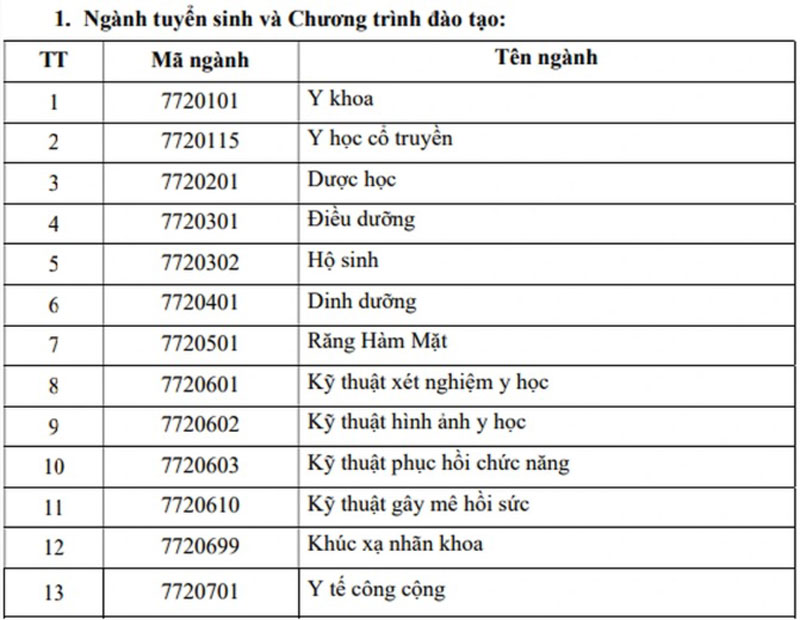 1. Ngành tuyển sinh và Chương trình đào tạo:

| TT | Mã ngành | Tên ngành |
|---|---|---|
| 1 | 7720101 | Y khoa |
| 2 | 7720115 | Y học cổ truyền |
| 3 | 7720201 | Dược học |
| 4 | 7720301 | Điều dưỡng |
| 5 | 7720302 | Hộ sinh |
| 6 | 7720401 | Dinh dưỡng |
| 7 | 7720501 | Răng Hàm Mặt |
| 8 | 7720601 | Kỹ thuật xét nghiệm y học |
| 9 | 7720602 | Kỹ thuật hình ảnh y học |
| 10 | 7720603 | Kỹ thuật phục hồi chức năng |
| 11 | 7720610 | Kỹ thuật gây mê hồi sức |
| 12 | 7720699 | Khúc xạ nhãn khoa |
| 13 | 7720701 | Y tế công cộng |